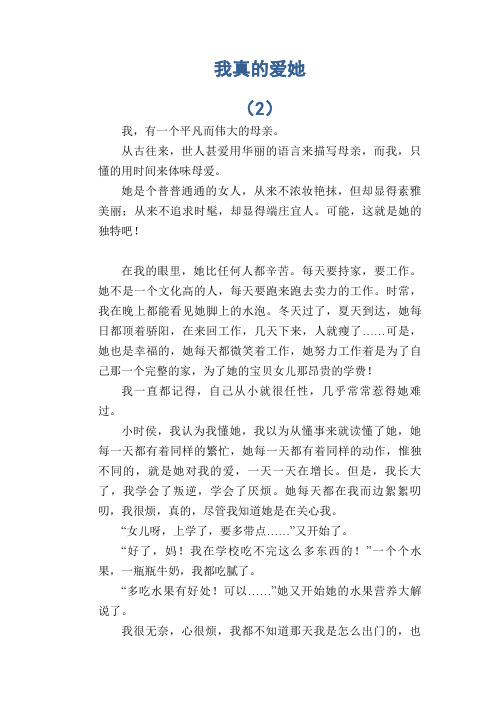 我真的爱她

（2）

我，有一个平凡而伟大的母亲。

从古往来，世人甚爱用华丽的语言来描写母亲，而我，只懂的用时间来体味母爱。

她是个普普通通的女人，从来不浓妆艳抹，但却显得素雅美丽；从来不追求时髦，却显得端庄宜人。可能，这就是她的独特吧！

在我的眼里，她比任何人都辛苦。每天要持家，要工作。她不是一个文化高的人，每天要跑来跑去卖力的工作。时常，我在晚上都能看见她脚上的水泡。冬天过了，夏天到达，她每日都顶着骄阳，在来回工作，几天下来，人就瘦了……可是，她也是幸福的，她每天都微笑着工作，她努力工作着是为了自己那一个完整的家，为了她的宝贝女儿那昂贵的学费！

我一直都记得，自己从小就很任性，几乎常常惹得她难过。

小时侯，我认为我懂她，我以为从懂事来就读懂了她，她每一天都有着同样的繁忙，她每一天都有着同样的动作，惟独不同的，就是她对我的爱，一天一天在增长。但是，我长大了，我学会了叛逆，学会了厌烦。她每天都在我而边絮絮叨叨，我很烦，真的，尽管我知道她是在关心我。

“女儿呀，上学了，要多带点……”又开始了。

“好了，妈！我在学校吃不完这么多东西的！”一个个水果，一瓶瓶牛奶，我都吃腻了。

“多吃水果有好处！可以……”她又开始她的水果营养大解说了。

我很无奈，心很烦，我都不知道那天我是怎么出门的，也